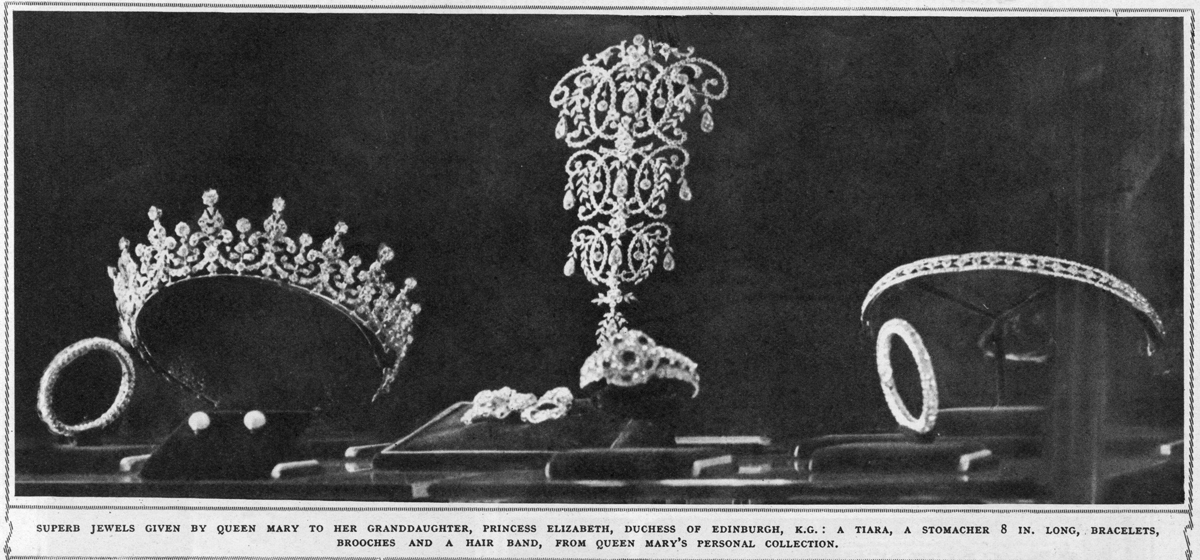 SUPERB JEWELS GIVEN BY QUEEN MARY TO HER GRANDDAUGHTER, PRINCESS ELIZABETH, DUCHESS OF EDINBURGH, K.G.: A TIARA, A STOMACHER 8 IN. LONG, BRACELETS, BROOCHES AND A HAIR BAND, FROM QUEEN MARY'S PERSONAL COLLECTION.